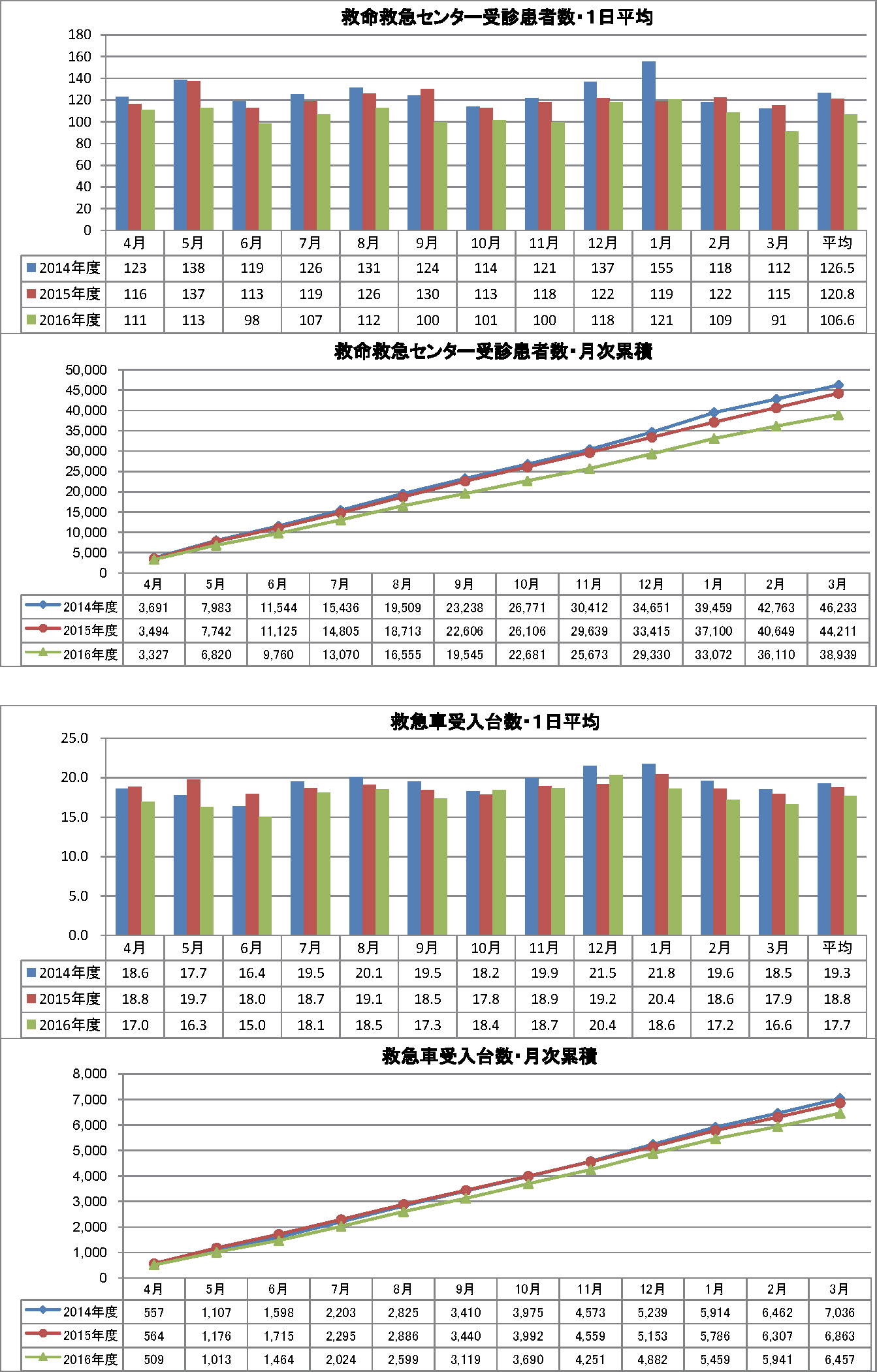 救命救急センター受診患者数・1日平均

180
160
140
120
100
80
60
40
20
0

| | 4月 | 5月 | 6月 | 7月 | 8月 | 9月 | 10月 | 11月 | 12月 | 1月 | 2月 | 3月 | 平均 |
|---|---|---|---|---|---|---|---|---|---|---|---|---|---|
| 2014年度 | 123 | 138 | 119 | 126 | 131 | 124 | 114 | 121 | 137 | 155 | 118 | 112 | 126.5 |
| 2015年度 | 116 | 137 | 113 | 119 | 126 | 130 | 113 | 118 | 122 | 119 | 122 | 115 | 120.8 |
| 2016年度 | 111 | 113 | 98 | 107 | 112 | 100 | 101 | 100 | 118 | 121 | 109 | 91 | 106.6 |

救命救急センター受診患者数・月次累積

50,000
45,000
40,000
35,000
30,000
25,000
20,000
15,000
10,000
5,000
0

| | 4月 | 5月 | 6月 | 7月 | 8月 | 9月 | 10月 | 11月 | 12月 | 1月 | 2月 | 3月 |
|---|---|---|---|---|---|---|---|---|---|---|---|---|
| 2014年度 | 3,691 | 7,983 | 11,544 | 15,436 | 19,509 | 23,238 | 26,771 | 30,412 | 34,651 | 39,459 | 42,763 | 46,233 |
| 2015年度 | 3,494 | 7,742 | 11,125 | 14,805 | 18,713 | 22,606 | 26,106 | 29,639 | 33,415 | 37,100 | 40,649 | 44,211 |
| 2016年度 | 3,327 | 6,820 | 9,760 | 13,070 | 16,555 | 19,545 | 22,681 | 25,673 | 29,330 | 33,072 | 36,110 | 38,939 |

救急車受入台数・1日平均

25.0
20.0
15.0
10.0
5.0
0.0

| | 4月 | 5月 | 6月 | 7月 | 8月 | 9月 | 10月 | 11月 | 12月 | 1月 | 2月 | 3月 | 平均 |
|---|---|---|---|---|---|---|---|---|---|---|---|---|---|
| 2014年度 | 18.6 | 17.7 | 16.4 | 19.5 | 20.1 | 19.5 | 18.2 | 19.9 | 21.5 | 21.8 | 19.6 | 18.5 | 19.3 |
| 2015年度 | 18.8 | 19.7 | 18.0 | 18.7 | 19.1 | 18.5 | 17.8 | 18.9 | 19.2 | 20.4 | 18.6 | 17.9 | 18.8 |
| 2016年度 | 17.0 | 16.3 | 15.0 | 18.1 | 18.5 | 17.3 | 18.4 | 18.7 | 20.4 | 18.6 | 17.2 | 16.6 | 17.7 |

救急車受入台数・月次累積

8,000
7,000
6,000
5,000
4,000
3,000
2,000
1,000
0

| | 4月 | 5月 | 6月 | 7月 | 8月 | 9月 | 10月 | 11月 | 12月 | 1月 | 2月 | 3月 |
|---|---|---|---|---|---|---|---|---|---|---|---|---|
| 2014年度 | 557 | 1,107 | 1,598 | 2,203 | 2,825 | 3,410 | 3,975 | 4,573 | 5,239 | 5,914 | 6,462 | 7,036 |
| 2015年度 | 564 | 1,176 | 1,715 | 2,295 | 2,886 | 3,440 | 3,992 | 4,559 | 5,153 | 5,786 | 6,307 | 6,863 |
| 2016年度 | 509 | 1,013 | 1,464 | 2,024 | 2,599 | 3,119 | 3,690 | 4,251 | 4,882 | 5,459 | 5,941 | 6,457 |